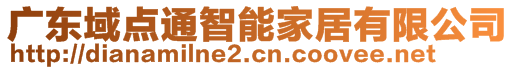 广东域点通智能家居有限公司
http://dianamilne2.cn.coovee.net